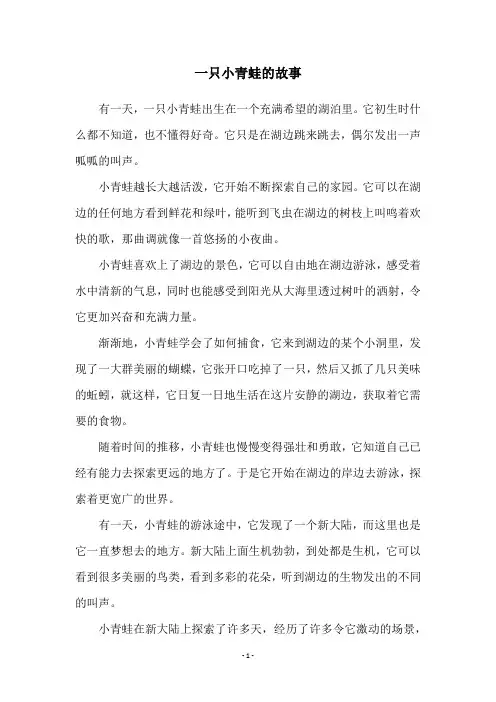 一只小青蛙的故事

有一天，一只小青蛙出生在一个充满希望的湖泊里。它初生时什么都不知道，也不懂得好奇。它只是在湖边跳来跳去，偶尔发出一声呱呱的叫声。

小青蛙越长大越活泼，它开始不断探索自己的家园。它可以在湖边的任何地方看到鲜花和绿叶，能听到飞虫在湖边的树枝上叫鸣着欢快的歌，那曲调就像一首悠扬的小夜曲。

小青蛙喜欢上了湖边的景色，它可以自由地在湖边游泳，感受着水中清新的气息，同时也能感受到阳光从大海里透过树叶的洒射，令它更加兴奋和充满力量。

渐渐地，小青蛙学会了如何捕食，它来到湖边的某个小洞里，发现了一大群美丽的蝴蝶，它张开口吃掉了一只，然后又抓了几只美味的蚯蚓，就这样，它日复一日地生活在这片安静的湖边，获取着它需要的食物。

随着时间的推移，小青蛙也慢慢变得强壮和勇敢，它知道自己已经有能力去探索更远的地方了。于是它开始在湖边的岸边去游泳，探索着更宽广的世界。

有一天，小青蛙的游泳途中，它发现了一个新大陆，而这里也是它一直梦想去的地方。新大陆上面生机勃勃，到处都是生机，它可以看到很多美丽的鸟类，看到多彩的花朵，听到湖边的生物发出的不同的叫声。

小青蛙在新大陆上探索了许多天，经历了许多令它激动的场景，

- 1 -